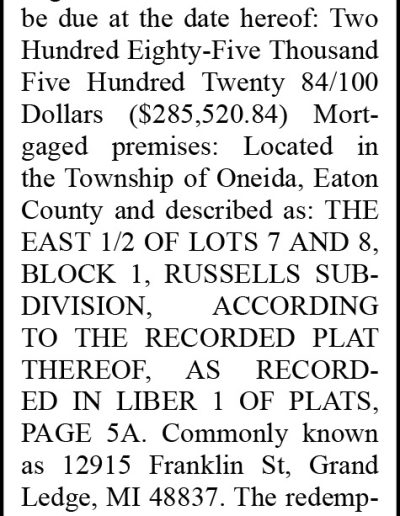 be due at the date hereof: Two Hundred Eighty-Five Thousand Five Hundred Twenty 84/100 Dollars ($285,520.84) Mortgaged premises: Located in the Township of Oneida, Eaton County and described as: THE EAST 1/2 OF LOTS 7 AND 8, BLOCK 1, RUSSELLS SUBDIVISION, ACCORDING TO THE RECORDED PLAT THEREOF, AS RECORDED IN LIBER 1 OF PLATS, PAGE 5A. Commonly known as 12915 Franklin St, Grand Ledge, MI 48837. The redemp-